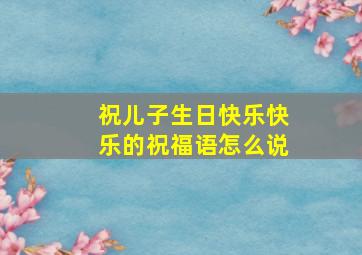 祝儿子生日快乐快乐的祝福语怎么说